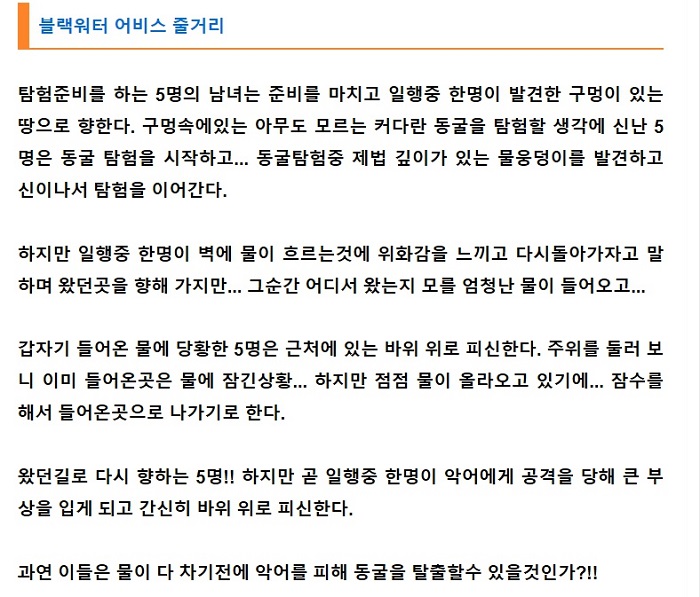 블랙워터 어비스 줄거리

탐험준비를 하는 5명의 남녀는 준비를 마치고 일행중 한명이 발견한 구멍이 있는 땅으로 향한다. 구멍속에있는 아무도 모르는 커다란 동굴을 탐험할 생각에 신난 5명은 동굴 탐험을 시작하고... 동굴탐험중 제법 깊이가 있는 물웅덩이를 발견하고 신이나서 탐험을 이어간다.

하지만 일행중 한명이 벽에 물이 흐르는것에 위화감을 느끼고 다시돌아가자고 말하며 왔던곳을 향해 가지만... 그순간 어디서 왔는지 모를 엄청난 물이 들어오고...

갑자기 들어온 물에 당황한 5명은 근처에 있는 바위 위로 피신한다. 주위를 둘러 보니 이미 들어온곳은 물에 잠긴상황... 하지만 점점 물이 올라오고 있기에... 잠수를 해서 들어온곳으로 나가기로 한다.

왔던길로 다시 향하는 5명!! 하지만 곧 일행중 한명이 악어에게 공격을 당해 큰 부상을 입게 되고 간신히 바위 위로 피신한다.

과연 이들은 물이 다 차기전에 악어를 피해 동굴을 탈출할수 있을것인가?!!